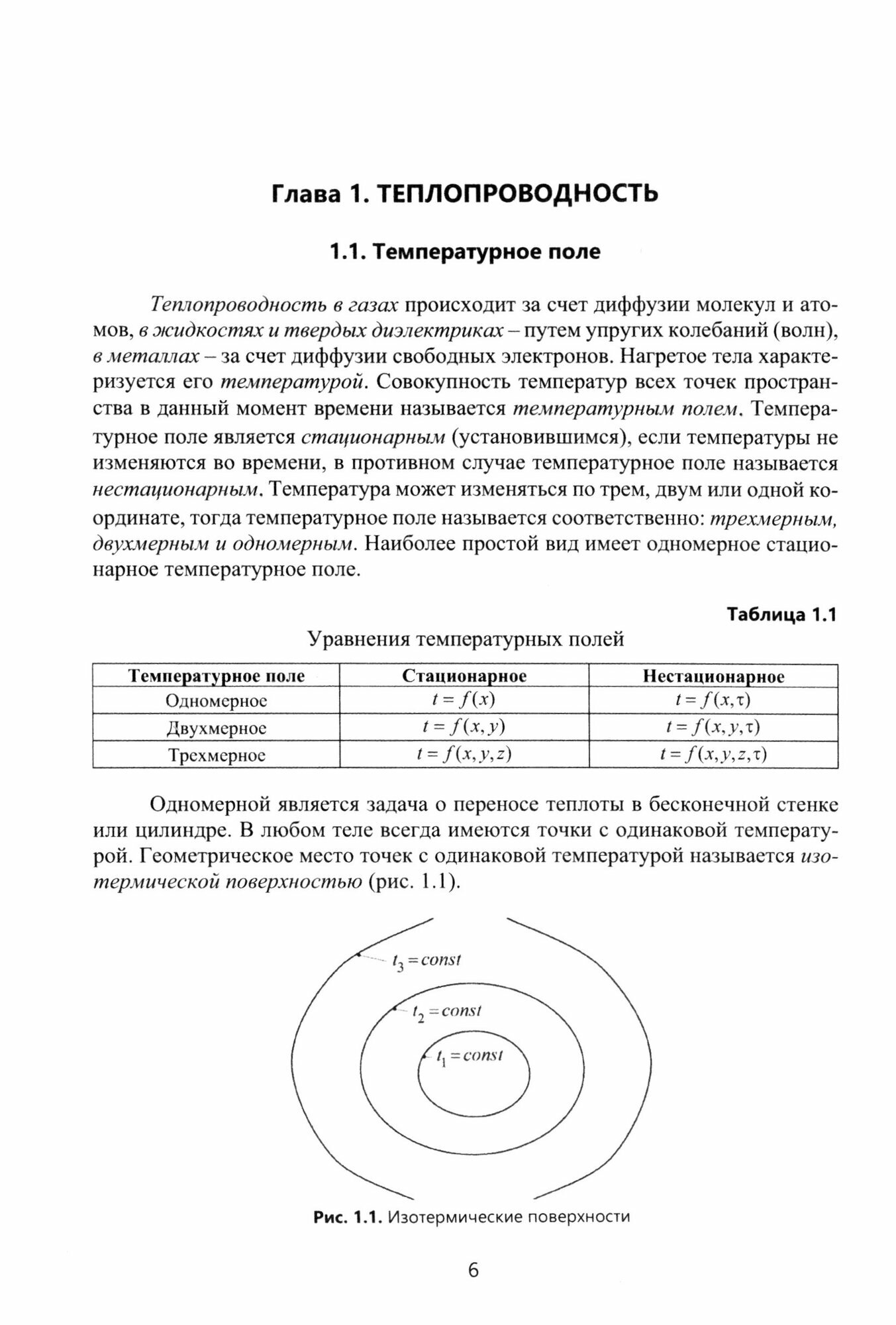 Глава 1. ТЕПЛОПРОВОДНОСТЬ

1.1. Температурное поле

Теплопроводность в газах происходит за счет диффузии молекул и атомов, в жидкостях и твердых диэлектриках – путем упругих колебаний (волн), в металлах – за счет диффузии свободных электронов. Нагретое тела характеризуется его температурой. Совокупность температур всех точек пространства в данный момент времени называется температурным полем. Температурное поле является стационарным (установившимся), если температуры не изменяются во времени, в противном случае температурное поле называется нестационарным. Температура может изменяться по трем, двум или одной координате, тогда температурное поле называется соответственно: трехмерным, двухмерным и одномерным. Наиболее простой вид имеет одномерное стационарное температурное поле.

Таблица 1.1

Уравнения температурных полей

| Температурное поле | Стационарное | Нестационарное |
|---|---|---|
| Одномерное | $t = f(x)$ | $t = f(x, \tau)$ |
| Двухмерное | $t = f(x, y)$ | $t = f(x, y, \tau)$ |
| Трехмерное | $t = f(x, y, z)$ | $t = f(x, y, z, \tau)$ |

Одномерной является задача о переносе теплоты в бесконечной стенке или цилиндре. В любом теле всегда имеются точки с одинаковой температурой. Геометрическое место точек с одинаковой температурой называется изотермической поверхностью (рис. 1.1).

$t_3 = const$

$t_2 = const$

$t_1 = const$

Рис. 1.1. Изотермические поверхности

6